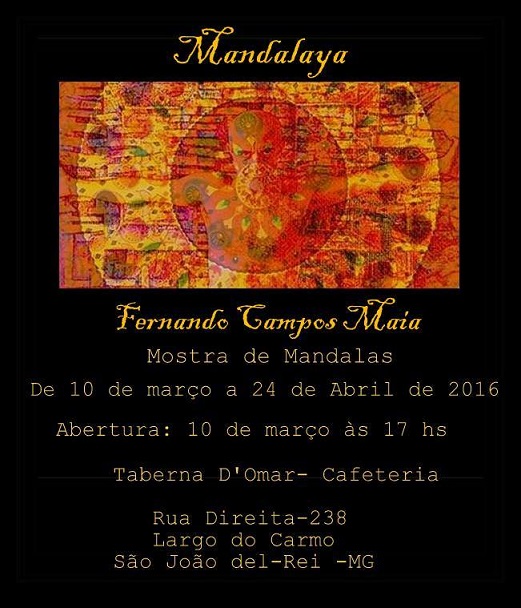 Mandalaya

Fernando Campos Maia

Mostra de Mandalas

De 10 de março a 24 de Abril de 2016

Abertura: 10 de março às 17 hs

Taberna D'Omar- Cafeteria

Rua Direita-238
Largo do Carmo
São João del-Rei -MG